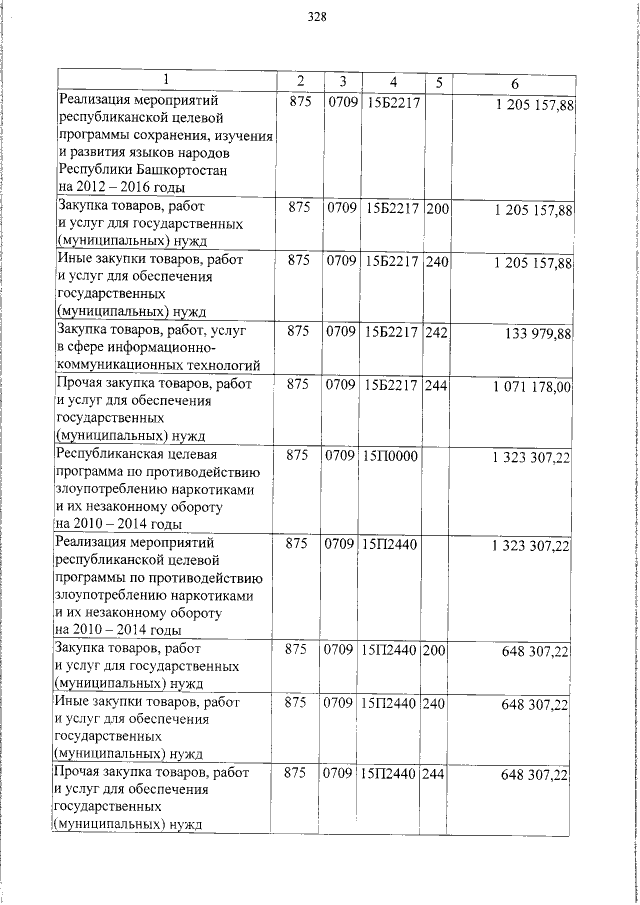 328

| 1 | 2 | 3 | 4 | 5 | 6 |
|---|---|---|---|---|---|
| Реализация мероприятий республиканской целевой программы сохранения, изучения и развития языков народов Республики Башкортостан на 2012 – 2016 годы | 875 | 0709 | 15Б2217 | | 1 205 157,88 |
| Закупка товаров, работ и услуг для государственных (муниципальных) нужд | 875 | 0709 | 15Б2217 | 200 | 1 205 157,88 |
| Иные закупки товаров, работ и услуг для обеспечения государственных (муниципальных) нужд | 875 | 0709 | 15Б2217 | 240 | 1 205 157,88 |
| Закупка товаров, работ, услуг в сфере информационно-коммуникационных технологий | 875 | 0709 | 15Б2217 | 242 | 133 979,88 |
| Прочая закупка товаров, работ и услуг для обеспечения государственных (муниципальных) нужд | 875 | 0709 | 15Б2217 | 244 | 1 071 178,00 |
| Республиканская целевая программа по противодействию злоупотреблению наркотиками и их незаконному обороту на 2010 – 2014 годы | 875 | 0709 | 15П0000 | | 1 323 307,22 |
| Реализация мероприятий республиканской целевой программы по противодействию злоупотреблению наркотиками и их незаконному обороту на 2010 – 2014 годы | 875 | 0709 | 15П2440 | | 1 323 307,22 |
| Закупка товаров, работ и услуг для государственных (муниципальных) нужд | 875 | 0709 | 15П2440 | 200 | 648 307,22 |
| Иные закупки товаров, работ и услуг для обеспечения государственных (муниципальных) нужд | 875 | 0709 | 15П2440 | 240 | 648 307,22 |
| Прочая закупка товаров, работ и услуг для обеспечения государственных (муниципальных) нужд | 875 | 0709 | 15П2440 | 244 | 648 307,22 |